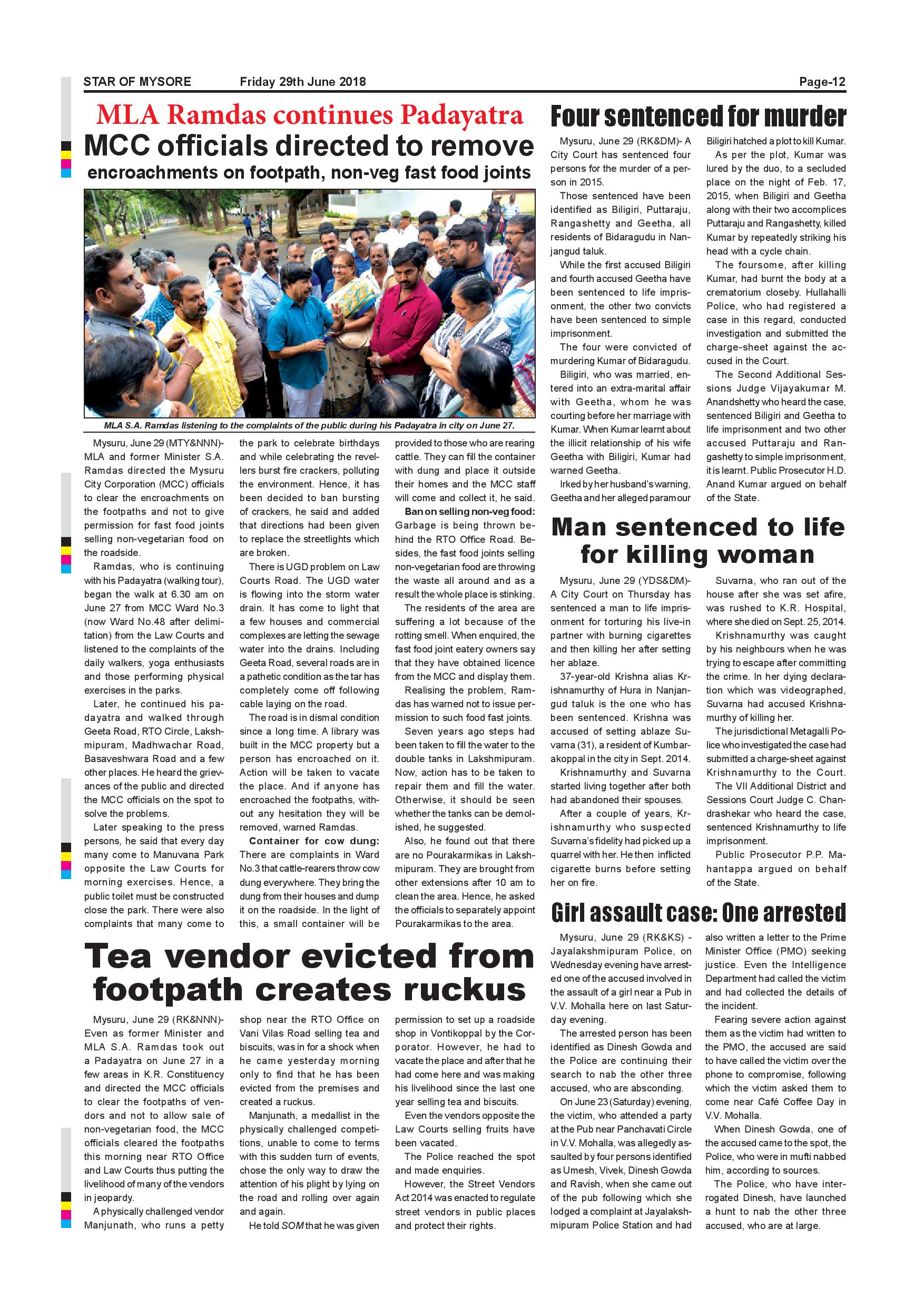 STAR OF MYSORE Friday 29th June 2018 Page-12

MLA Ramdas continues Padayatra
MCC officials directed to remove encroachments on footpath, non-veg fast food joints

MLA S.A. Ramdas listening to the complaints of the public during his Padayatra in city on June 27.

Mysuru, June 29 (MTY&NNN)- MLA and former Minister S.A. Ramdas directed the Mysuru City Corporation (MCC) officials to clear the encroachments on the footpaths and not to give permission for fast food joints selling non-vegetarian food on the roadside.

Ramdas, who is continuing with his Padayatra (walking tour), began the walk at 6.30 am on June 27 from MCC Ward No.3 (now Ward No.48 after delimitation) from the Law Courts and listened to the complaints of the daily walkers, yoga enthusiasts and those performing physical exercises in the parks.

Later, he continued his padayatra and walked through Geeta Road, RTO Circle, Lakshmipuram, Madhwachar Road, Basaveshwara Road and a few other places. He heard the grievances of the public and directed the MCC officials on the spot to solve the problems.

Later speaking to the press persons, he said that every day many come to Manuvana Park opposite the Law Courts for morning exercises. Hence, a public toilet must be constructed close the park. There were also complaints that many come to the park to celebrate birthdays and while celebrating the revellers burst fire crackers, polluting the environment. Hence, it has been decided to ban bursting of crackers, he said and added that directions had been given to replace the streetlights which are broken.

There is UGD problem on Law Courts Road. The UGD water is flowing into the storm water drain. It has come to light that a few houses and commercial complexes are letting the sewage water into the drains. Including Geeta Road, several roads are in a pathetic condition as the tar has completely come off following cable laying on the road.

The road is in dismal condition since a long time. A library was built in the MCC property but a person has encroached on it. Action will be taken to vacate the place. And if anyone has encroached the footpaths, without any hesitation they will be removed, warned Ramdas.

Container for cow dung: There are complaints in Ward No.3 that cattle-rearers throw cow dung everywhere. They bring the dung from their houses and dump it on the roadside. In the light of this, a small container will be provided to those who are rearing cattle. They can fill the container with dung and place it outside their homes and the MCC staff will come and collect it, he said.

Ban on selling non-veg food: Garbage is being thrown behind the RTO Office Road. Besides, the fast food joints selling non-vegetarian food are throwing the waste all around and as a result the whole place is stinking.

The residents of the area are suffering a lot because of the rotting smell. When enquired, the fast food joint eatery owners say that they have obtained licence from the MCC and display them.

Realising the problem, Ramdas has warned not to issue permission to such food fast joints.

Seven years ago steps had been taken to fill the water to the double tanks in Lakshmipuram. Now, action has to be taken to repair them and fill the water. Otherwise, it should be seen whether the tanks can be demolished, he suggested.

Also, he found out that there are no Pourakarmikas in Lakshmipuram. They are brought from other extensions after 10 am to clean the area. Hence, he asked the officials to separately appoint Pourakarmikas to the area.

Tea vendor evicted from footpath creates ruckus

Mysuru, June 29 (RK&NNN)- Even as former Minister and MLA S.A. Ramdas took out a Padayatra on June 27 in a few areas in K.R. Constituency and directed the MCC officials to clear the footpaths of vendors and not to allow sale of non-vegetarian food, the MCC officials cleared the footpaths this morning near RTO Office and Law Courts thus putting the livelihood of many of the vendors in jeopardy.

A physically challenged vendor Manjunath, who runs a petty shop near the RTO Office on Vani Vilas Road selling tea and biscuits, was in for a shock when he came yesterday morning only to find that he has been evicted from the premises and created a ruckus.

Manjunath, a medallist in the physically challenged competitions, unable to come to terms with this sudden turn of events, chose the only way to draw the attention of his plight by lying on the road and rolling over again and again.

He told SOM that he was given permission to set up a roadside shop in Vontikoppal by the Corporator. However, he had to vacate the place and after that he had come here and was making his livelihood since the last one year selling tea and biscuits.

Even the vendors opposite the Law Courts selling fruits have been vacated.

The Police reached the spot and made enquiries.

However, the Street Vendors Act 2014 was enacted to regulate street vendors in public places and protect their rights.

Four sentenced for murder

Mysuru, June 29 (RK&DM)- A City Court has sentenced four persons for the murder of a person in 2015.

Those sentenced have been identified as Biligiri, Puttaraju, Rangashetty and Geetha, all residents of Bidaragudu in Nanjangud taluk.

While the first accused Biligiri and fourth accused Geetha have been sentenced to life imprisonment, the other two convicts have been sentenced to simple imprisonment.

The four were convicted of murdering Kumar of Bidaragudu.

Biligiri, who was married, entered into an extra-marital affair with Geetha, whom he was courting before her marriage with Kumar. When Kumar learnt about the illicit relationship of his wife Geetha with Biligiri, Kumar had warned Geetha.

Irked by her husband's warning, Geetha and her alleged paramour Biligiri hatched a plot to kill Kumar.

As per the plot, Kumar was lured by the duo, to a secluded place on the night of Feb. 17, 2015, when Biligiri and Geetha along with their two accomplices Puttaraju and Rangashetty, killed Kumar by repeatedly striking his head with a cycle chain.

The foursome, after killing Kumar, had burnt the body at a crematorium closeby. Hullahalli Police, who had registered a case in this regard, conducted investigation and submitted the charge-sheet against the accused in the Court.

The Second Additional Sessions Judge Vijayakumar M. Anandshetty who heard the case, sentenced Biligiri and Geetha to life imprisonment and two other accused Puttaraju and Rangashetty to simple imprisonment, it is learnt. Public Prosecutor H.D. Anand Kumar argued on behalf of the State.

Man sentenced to life for killing woman

Mysuru, June 29 (YDS&DM)- A City Court on Thursday has sentenced a man to life imprisonment for torturing his live-in partner with burning cigarettes and then killing her after setting her ablaze.

37-year-old Krishna alias Krishnamurthy of Hura in Nanjangud taluk is the one who has been sentenced. Krishna was accused of setting ablaze Suvarna (31), a resident of Kumbarakoppal in the city in Sept. 2014.

Krishnamurthy and Suvarna started living together after both had abandoned their spouses.

After a couple of years, Krishnamurthy who suspected Suvarna's fidelity had picked up a quarrel with her. He then inflicted cigarette burns before setting her on fire.

Suvarna, who ran out of the house after she was set afire, was rushed to K.R. Hospital, where she died on Sept. 25, 2014.

Krishnamurthy was caught by his neighbours when he was trying to escape after committing the crime. In her dying declaration which was videographed, Suvarna had accused Krishnamurthy of killing her.

The jurisdictional Metagalli Police who investigated the case had submitted a charge-sheet against Krishnamurthy to the Court.

The VII Additional District and Sessions Court Judge C. Chandrashekar who heard the case, sentenced Krishnamurthy to life imprisonment.

Public Prosecutor P.P. Mahantappa argued on behalf of the State.

Girl assault case: One arrested

Mysuru, June 29 (RK&KS) - Jayalakshmipuram Police, on Wednesday evening have arrested one of the accused involved in the assault of a girl near a Pub in V.V. Mohalla here on last Saturday evening.

The arrested person has been identified as Dinesh Gowda and the Police are continuing their search to nab the other three accused, who are absconding.

On June 23 (Saturday) evening, the victim, who attended a party at the Pub near Panchavati Circle in V.V. Mohalla, was allegedly assaulted by four persons identified as Umesh, Vivek, Dinesh Gowda and Ravish, when she came out of the pub following which she lodged a complaint at Jayalakshmipuram Police Station and had also written a letter to the Prime Minister Office (PMO) seeking justice. Even the Intelligence Department had called the victim and had collected the details of the incident.

Fearing severe action against them as the victim had written to the PMO, the accused are said to have called the victim over the phone to compromise, following which the victim asked them to come near Café Coffee Day in V.V. Mohalla.

When Dinesh Gowda, one of the accused came to the spot, the Police, who were in mufti nabbed him, according to sources.

The Police, who have interrogated Dinesh, have launched a hunt to nab the other three accused, who are at large.